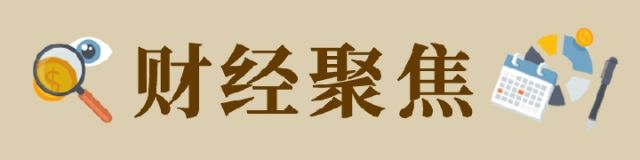 财经聚焦